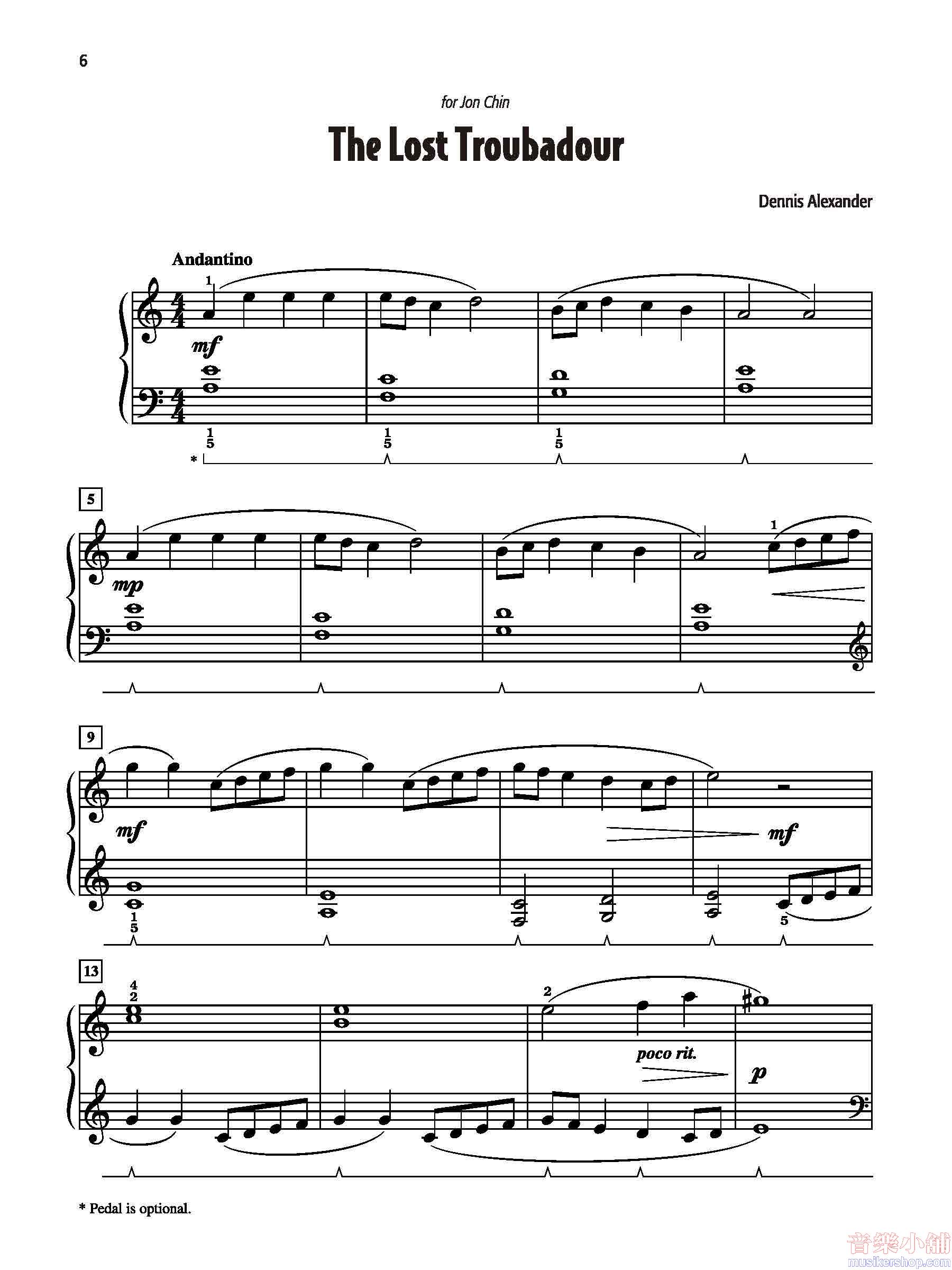 6

for Jon Chin

The Lost Troubadour

Dennis Alexander

Andantino

1

mf

1
5

1
5

1
5

*

5

mp

1

9

mf

mf

1
5

5

13

4
2

2

poco rit.

p

* Pedal is optional.

音樂小舖
musikershop.com